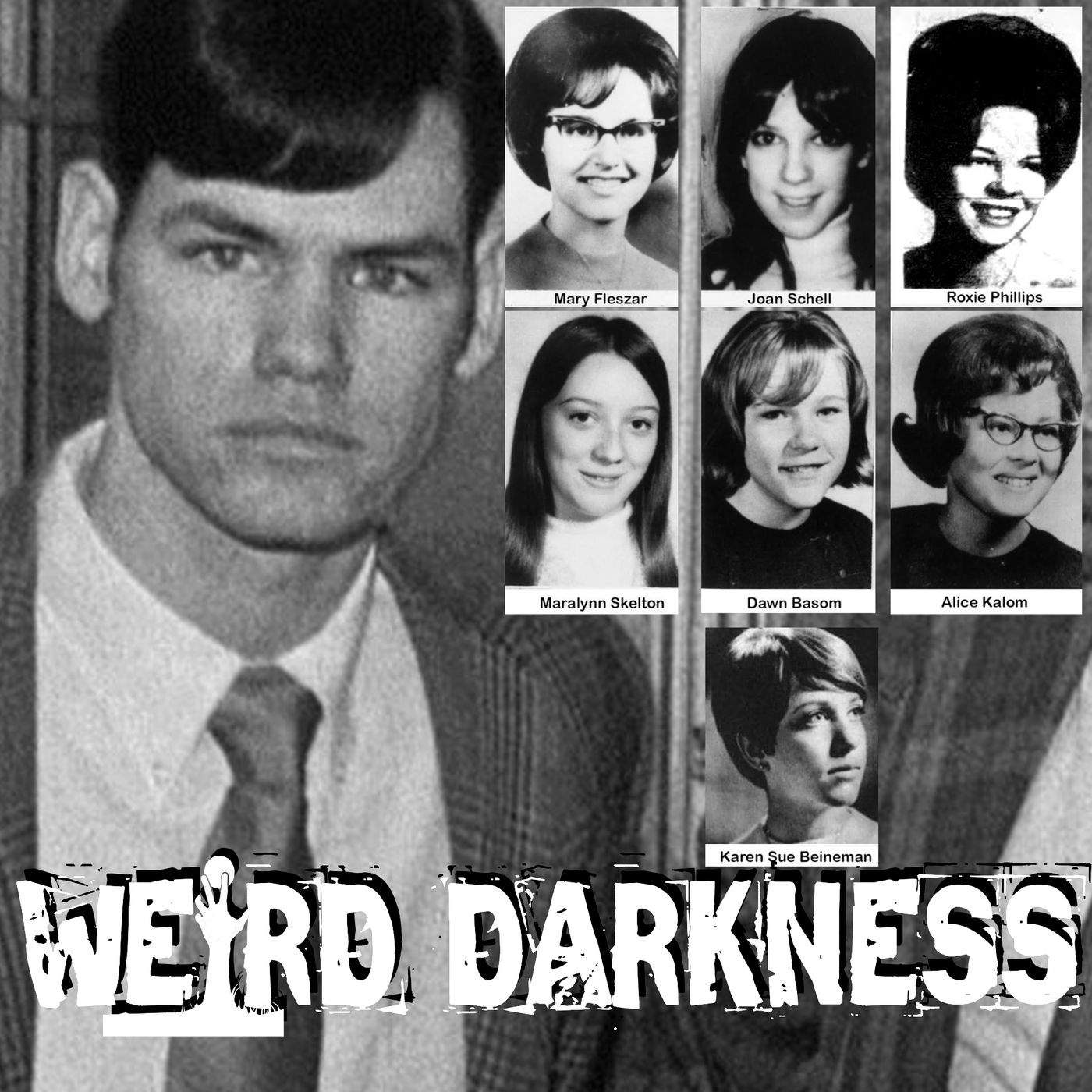 Mary Fleszar

Joan Schell

Roxie Phillips

Maralynn Skelton

Dawn Basom

Alice Kalom

Karen Sue Beineman

WEIRD DARKNESS